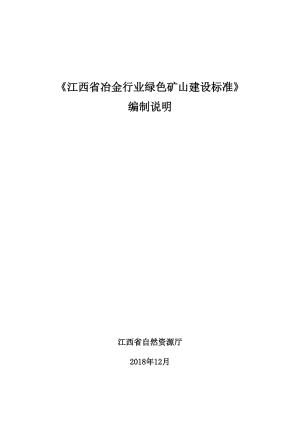 《江西省冶金行业绿色矿山建设标准》
编制说明

江西省自然资源厅

2018年12月